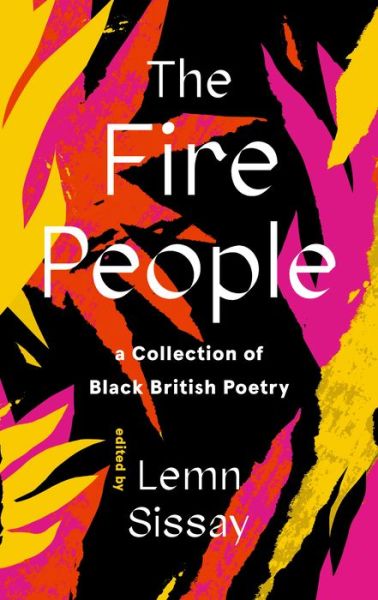 The Fire People

a Collection of Black British Poetry

edited by Lemn Sissay